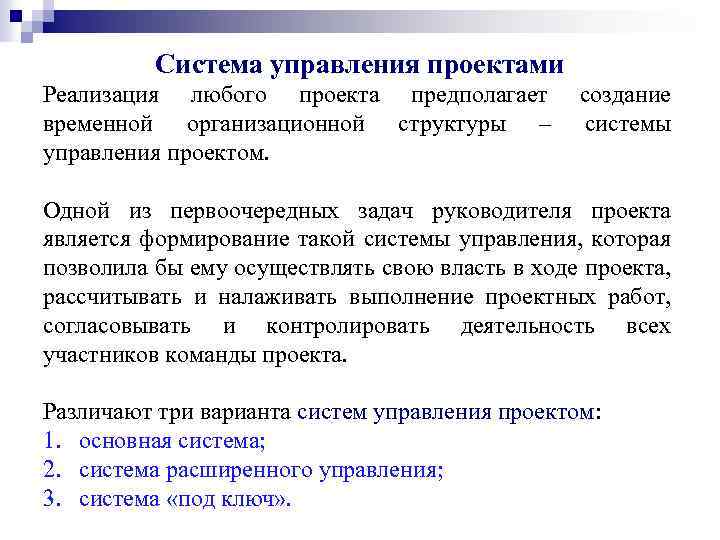 Система управления проектами

Реализация любого проекта предполагает создание временной организационной структуры – системы управления проектом.

Одной из первоочередных задач руководителя проекта является формирование такой системы управления, которая позволила бы ему осуществлять свою власть в ходе проекта, рассчитывать и налаживать выполнение проектных работ, согласовывать и контролировать деятельность всех участников команды проекта.

Различают три варианта систем управления проектом:
1. основная система;
2. система расширенного управления;
3. система «под ключ».